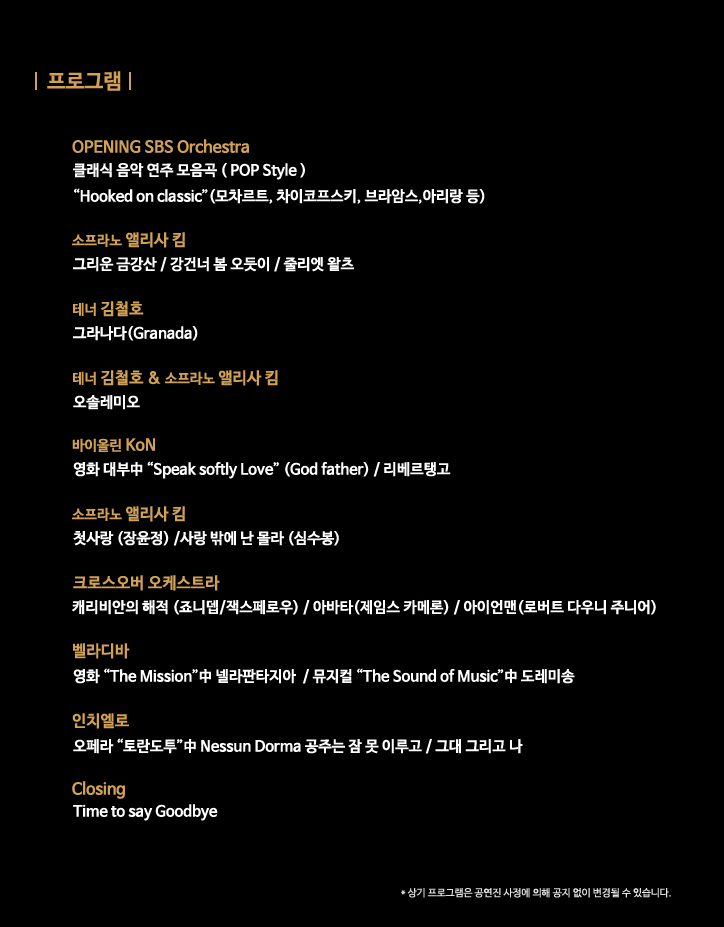 | 프로그램 |

OPENING SBS Orchestra
클래식 음악 연주 모음곡 ( POP Style )
“Hooked on classic” (모차르트, 차이코프스키, 브라암스,아리랑 등)

소프라노 앨리사 킴
그리운 금강산 / 강건너 봄 오듯이 / 줄리엣 왈츠

테너 김철호
그라나다(Granada)

테너 김철호 & 소프라노 앨리사 킴
오솔레미오

바이올린 KoN
영화 대부中 “Speak softly Love” (God father) / 리베르탱고

소프라노 앨리사 킴
첫사랑 (장윤정) /사랑 밖에 난 몰라 (심수봉)

크로스오버 오케스트라
캐리비안의 해적 (죠니뎁/잭스페로우) / 아바타(제임스 카메론) / 아이언맨(로버트 다우니 주니어)

벨라디바
영화 “The Mission”中 넬라판타지아 / 뮤지컬 “The Sound of Music”中 도레미송

인치엘로
오페라 “토란도투”中 Nessun Dorma 공주는 잠 못 이루고 / 그대 그리고 나

Closing
Time to say Goodbye

* 상기 프로그램은 공연진 사정에 의해 공지 없이 변경될 수 있습니다.